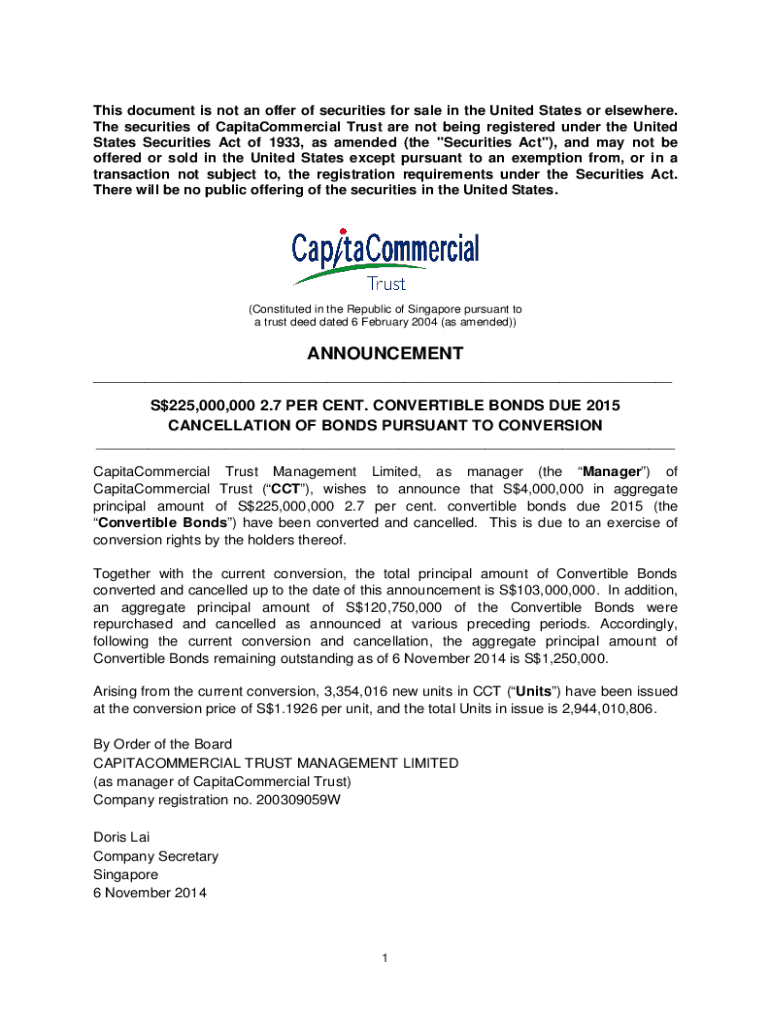 This document is not an offer of securities for sale in the United States or elsewhere. The securities of CapitaCommercial Trust are not being registered under the United States Securities Act of 1933, as amended (the "Securities Act"), and may not be offered or sold in the United States except pursuant to an exemption from, or in a transaction not subject to, the registration requirements under the Securities Act. There will be no public offering of the securities in the United States.

CapitaCommercial
Trust

(Constituted in the Republic of Singapore pursuant to a trust deed dated 6 February 2004 (as amended))

ANNOUNCEMENT

S$225,000,000 2.7 PER CENT. CONVERTIBLE BONDS DUE 2015
CANCELLATION OF BONDS PURSUANT TO CONVERSION

CapitaCommercial Trust Management Limited, as manager (the “Manager”) of CapitaCommercial Trust (“CCT”), wishes to announce that S$4,000,000 in aggregate principal amount of S$225,000,000 2.7 per cent. convertible bonds due 2015 (the “Convertible Bonds”) have been converted and cancelled. This is due to an exercise of conversion rights by the holders thereof.

Together with the current conversion, the total principal amount of Convertible Bonds converted and cancelled up to the date of this announcement is S$103,000,000. In addition, an aggregate principal amount of S$120,750,000 of the Convertible Bonds were repurchased and cancelled as announced at various preceding periods. Accordingly, following the current conversion and cancellation, the aggregate principal amount of Convertible Bonds remaining outstanding as of 6 November 2014 is S$1,250,000.

Arising from the current conversion, 3,354,016 new units in CCT (“Units”) have been issued at the conversion price of S$1.1926 per unit, and the total Units in issue is 2,944,010,806.

By Order of the Board
CAPITACOMMERCIAL TRUST MANAGEMENT LIMITED
(as manager of CapitaCommercial Trust)
Company registration no. 200309059W

Doris Lai
Company Secretary
Singapore
6 November 2014

1